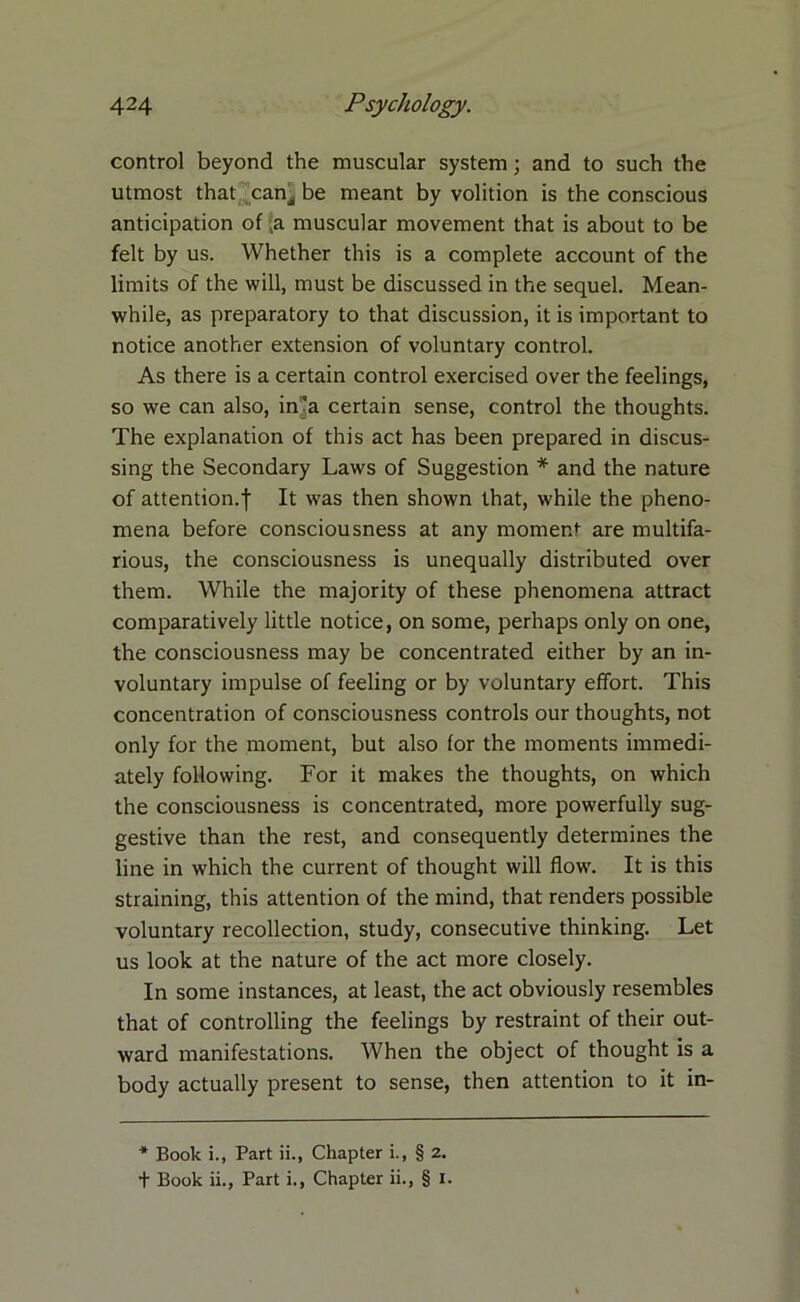 424 Psychology.

control beyond the muscular system; and to such the utmost that can be meant by volition is the conscious anticipation of a muscular movement that is about to be felt by us. Whether this is a complete account of the limits of the will, must be discussed in the sequel. Meanwhile, as preparatory to that discussion, it is important to notice another extension of voluntary control.

As there is a certain control exercised over the feelings, so we can also, in a certain sense, control the thoughts. The explanation of this act has been prepared in discussing the Secondary Laws of Suggestion * and the nature of attention.† It was then shown that, while the phenomena before consciousness at any moment are multifarious, the consciousness is unequally distributed over them. While the majority of these phenomena attract comparatively little notice, on some, perhaps only on one, the consciousness may be concentrated either by an involuntary impulse of feeling or by voluntary effort. This concentration of consciousness controls our thoughts, not only for the moment, but also for the moments immediately following. For it makes the thoughts, on which the consciousness is concentrated, more powerfully suggestive than the rest, and consequently determines the line in which the current of thought will flow. It is this straining, this attention of the mind, that renders possible voluntary recollection, study, consecutive thinking. Let us look at the nature of the act more closely.

In some instances, at least, the act obviously resembles that of controlling the feelings by restraint of their outward manifestations. When the object of thought is a body actually present to sense, then attention to it in-

* Book i., Part ii., Chapter i., § 2.
† Book ii., Part i., Chapter ii., § 1.